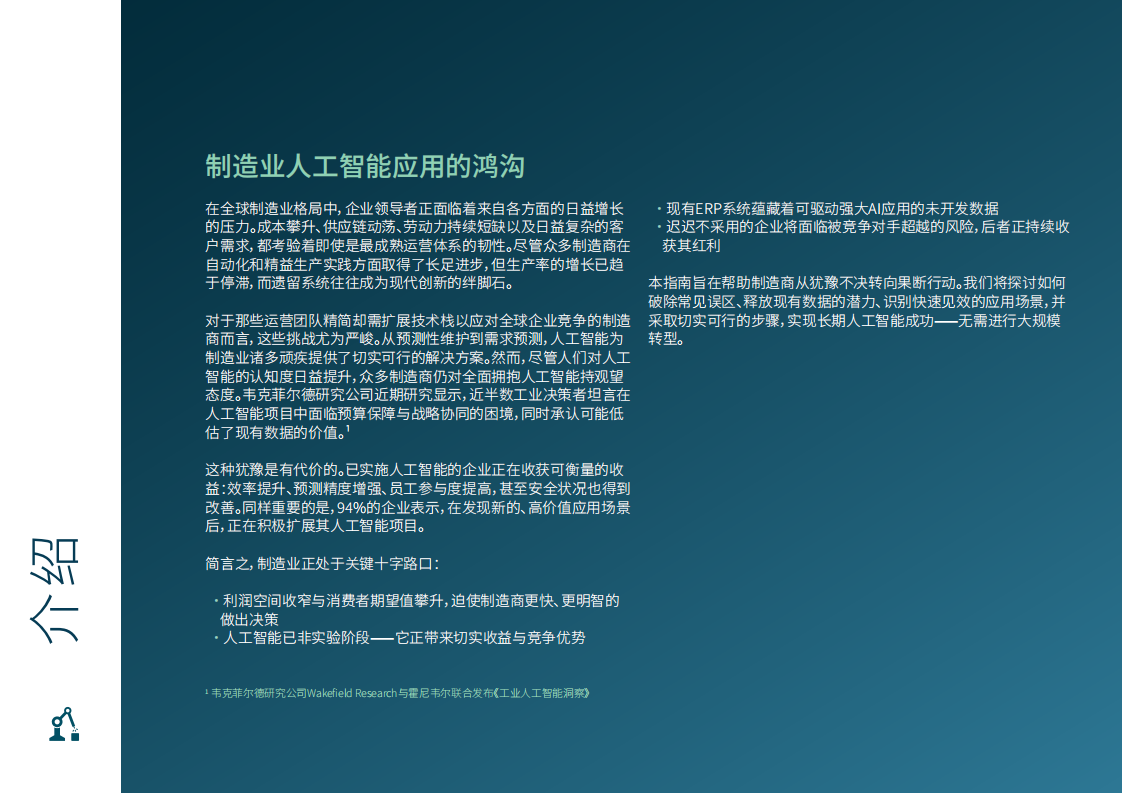 介绍

制造业人工智能应用的鸿沟

在全球制造业格局中，企业领导者正面临着来自各方面的日益增长的压力。成本攀升、供应链动荡、劳动力持续短缺以及日益复杂的客户需求，都考验着即使是最成熟运营体系的韧性。尽管众多制造商在自动化和精益生产实践方面取得了长足进步，但生产率的增长已趋于停滞，而遗留系统往往成为现代创新的绊脚石。

对于那些运营团队精简却需扩展技术栈以应对全球企业竞争的制造商而言，这些挑战尤为严峻。从预测性维护到需求预测，人工智能为制造业诸多顽疾提供了切实可行的解决方案。然而，尽管人们对人工智能的认知度日益提升，众多制造商仍对全面拥抱人工智能持观望态度。韦克菲尔德研究公司近期研究显示，近半数工业决策者坦言在人工智能项目中面临预算保障与战略协同的困境，同时承认可能低估了现有数据的价值。$^1$

这种犹豫是有代价的。已实施人工智能的企业正在收获可衡量的收益：效率提升、预测精度增强、员工参与度提高，甚至安全状况也得到改善。同样重要的是，94%的企业表示，在发现新的、高价值应用场景后，正在积极扩展其人工智能项目。

简言之，制造业正处于关键十字路口：

· 利润空间收窄与消费者期望值攀升，迫使制造商更快、更明智的做出决策
· 人工智能已非实验阶段——它正带来切实收益与竞争优势

$^1$ 韦克菲尔德研究公司Wakefield Research与霍尼韦尔联合发布《工业人工智能洞察》

· 现有ERP系统蕴藏着可驱动强大AI应用的未开发数据
· 迟迟不采用的企业将面临被竞争对手超越的风险，后者正持续收获其红利

本指南旨在帮助制造商从犹豫不决转向果断行动。我们将探讨如何破除常见误区、释放现有数据的潜力、识别快速见效的应用场景，并采取切实可行的步骤，实现长期人工智能成功——无需进行大规模转型。